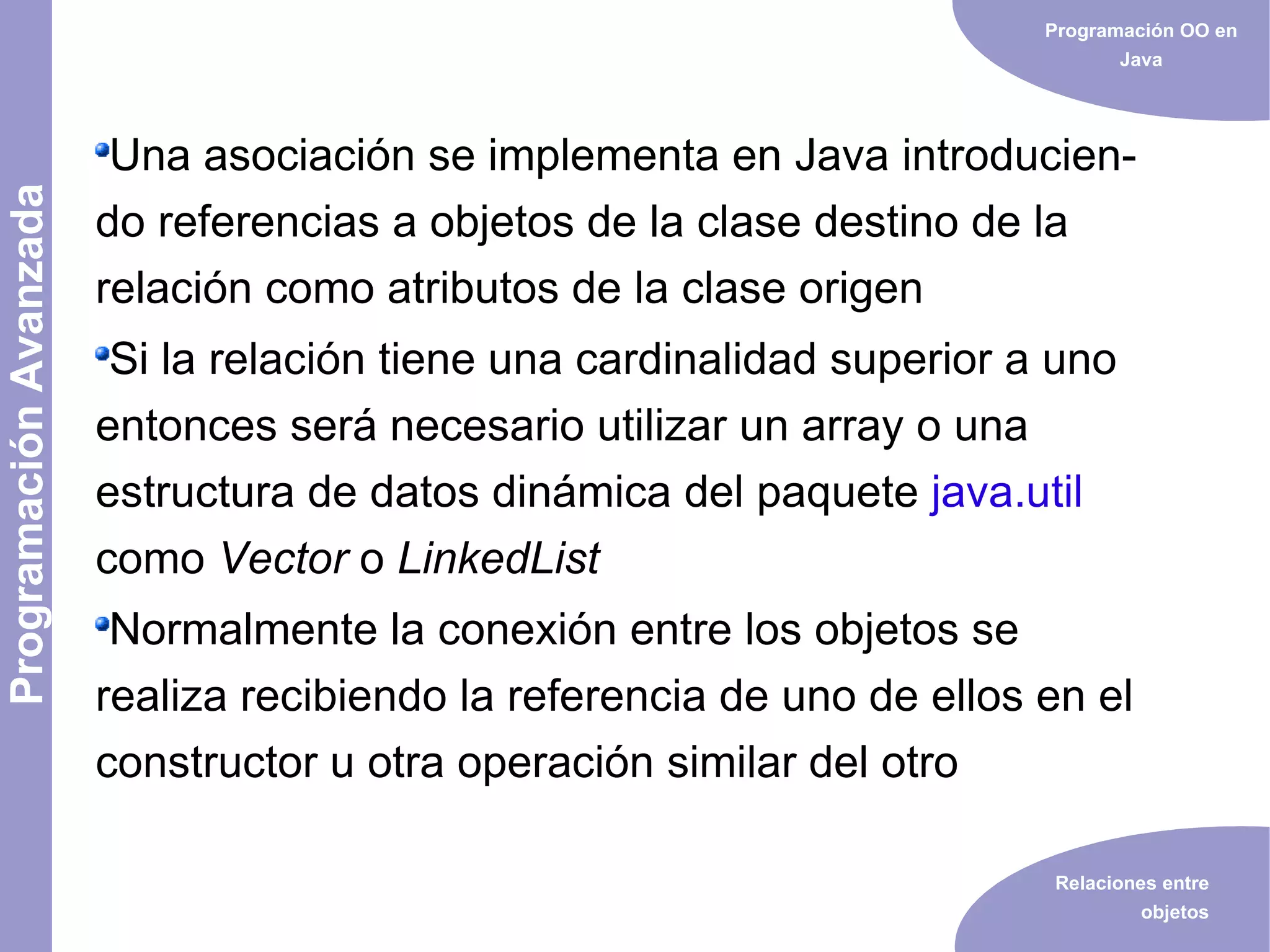 Programación Avanzada

Programación OO en Java

Una asociación se implementa en Java introduciendo referencias a objetos de la clase destino de la relación como atributos de la clase origen

Si la relación tiene una cardinalidad superior a uno entonces será necesario utilizar un array o una estructura de datos dinámica del paquete java.util como Vector o LinkedList

Normalmente la conexión entre los objetos se realiza recibiendo la referencia de uno de ellos en el constructor u otra operación similar del otro

Relaciones entre objetos